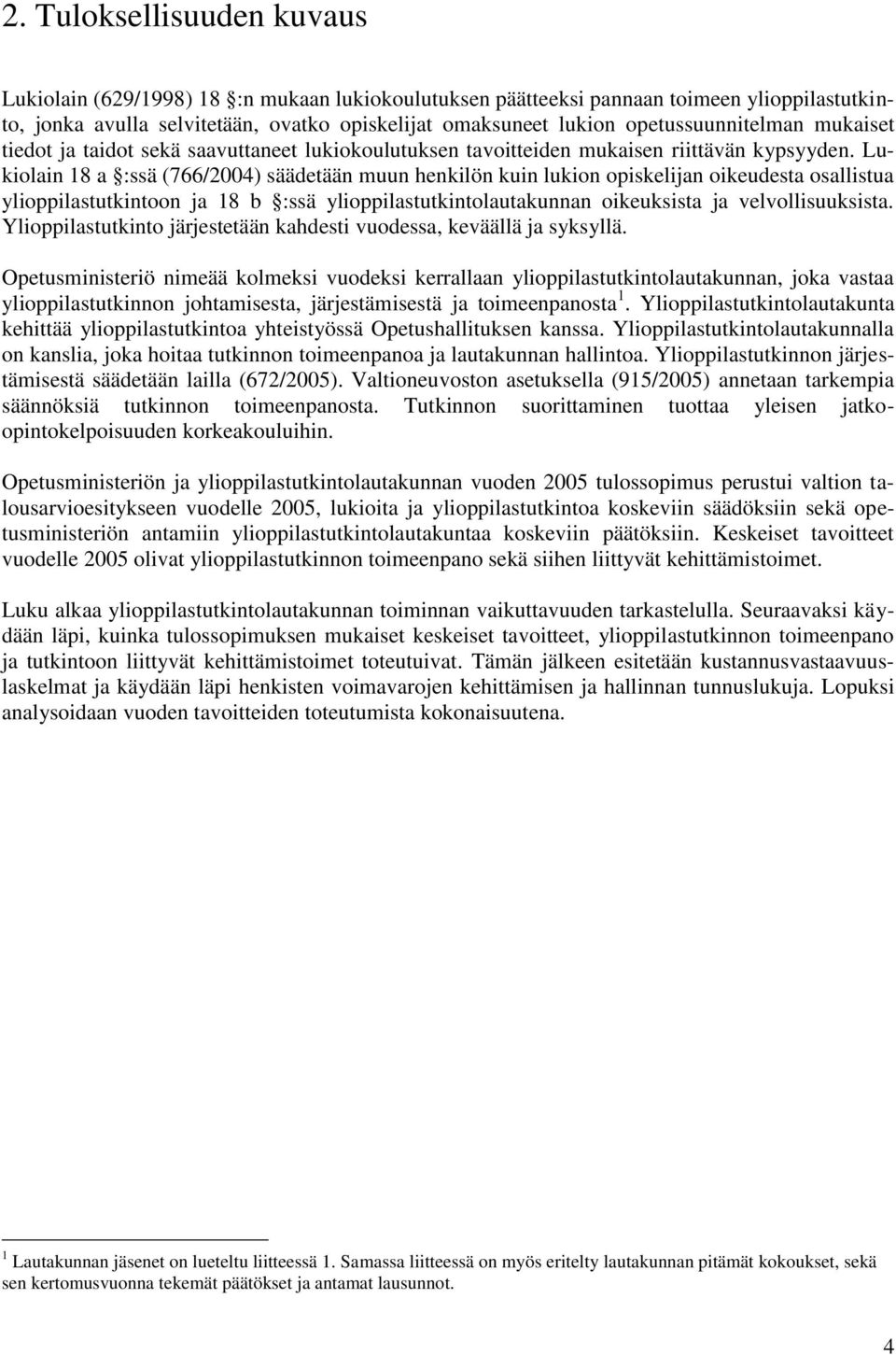 2. Tuloksellisuuden kuvaus

Lukiolain (629/1998) 18 §:n mukaan lukiokoulutuksen päätteeksi pannaan toimeen ylioppilastutkinto, jonka avulla selvitetään, ovatko opiskelijat omaksuneet lukion opetussuunnitelman mukaiset tiedot ja taidot sekä saavuttaneet lukiokoulutuksen tavoitteiden mukaisen riittävän kypsyyden. Lukiolain 18 a §:ssä (766/2004) säädetään muun henkilön kuin lukion opiskelijan oikeudesta osallistua ylioppilastutkintoon ja 18 b §:ssä ylioppilastutkintolautakunnan oikeuksista ja velvollisuuksista. Ylioppilastutkinto järjestetään kahdesti vuodessa, keväällä ja syksyllä.

Opetusministeriö nimeää kolmeksi vuodeksi kerrallaan ylioppilastutkintolautakunnan, joka vastaa ylioppilastutkinnon johtamisesta, järjestämisestä ja toimeenpanosta $^1$. Ylioppilastutkintolautakunta kehittää ylioppilastutkintoa yhteistyössä Opetushallituksen kanssa. Ylioppilastutkintolautakunnalla on kanslia, joka hoitaa tutkinnon toimeenpanoa ja lautakunnan hallintoa. Ylioppilastutkinnon järjestämisestä säädetään lailla (672/2005). Valtioneuvoston asetuksella (915/2005) annetaan tarkempia säännöksiä tutkinnon toimeenpanosta. Tutkinnon suorittaminen tuottaa yleisen jatko-opintokelpoisuuden korkeakouluihin.

Opetusministeriön ja ylioppilastutkintolautakunnan vuoden 2005 tulossopimus perustui valtion talousarvioesitykseen vuodelle 2005, lukioita ja ylioppilastutkintoa koskeviin säädöksiin sekä opetusministeriön antamiin ylioppilastutkintolautakuntaa koskeviin päätöksiin. Keskeiset tavoitteet vuodelle 2005 olivat ylioppilastutkinnon toimeenpano sekä siihen liittyvät kehittämistoimet.

Luku alkaa ylioppilastutkintolautakunnan toiminnan vaikuttavuuden tarkastelulla. Seuraavaksi käydään läpi, kuinka tulossopimuksen mukaiset keskeiset tavoitteet, ylioppilastutkinnon toimeenpano ja tutkintoon liittyvät kehittämistoimet toteutuivat. Tämän jälkeen esitetään kustannusvastaavuuslaskelmat ja käydään läpi henkisten voimavarojen kehittämisen ja hallinnan tunnuslukuja. Lopuksi analysoidaan vuoden tavoitteiden toteutumista kokonaisuutena.

$^1$ Lautakunnan jäsenet on lueteltu liitteessä 1. Samassa liitteessä on myös eritelty lautakunnan pitämät kokoukset, sekä sen kertomusvuonna tekemät päätökset ja antamat lausunnot.

4